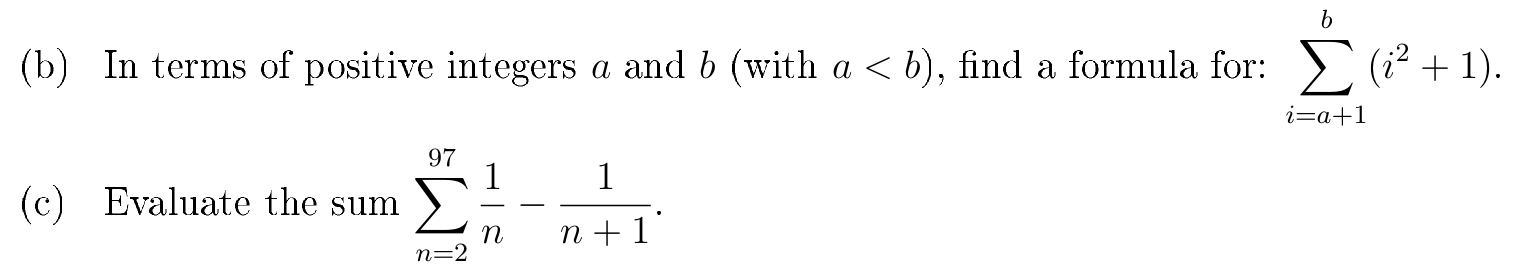 (b) In terms of positive integers $a$ and $b$ (with $a < b$), find a formula for: $\sum_{i=a+1}^{b} (i^2 + 1)$.

(c) Evaluate the sum $\sum_{n=2}^{97} \frac{1}{n} - \frac{1}{n+1}$.